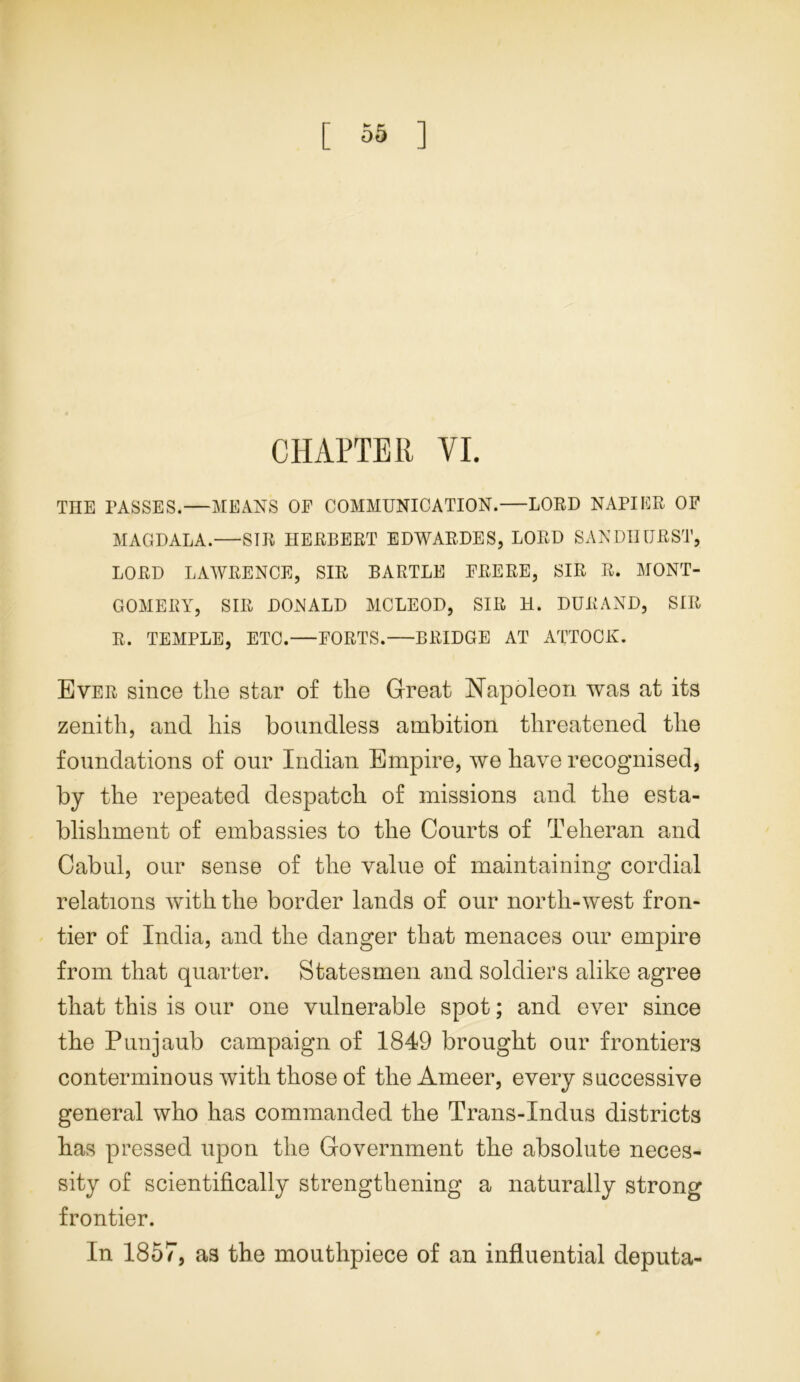 [ 55 ]

CHAPTER VI.

THE PASSES.—MEANS OF COMMUNICATION.—LORD NAPIER OF MAGDALA.—SIR HERBERT EDWARDES, LORD SANDHURST, LORD LAWRENCE, SIR BARTLE FRERE, SIR R. MONTGOMERY, SIR DONALD MCLEOD, SIR H. DURAND, SIR R. TEMPLE, ETC.—FORTS.—BRIDGE AT ATTOCK.

Ever since the star of the Great Napoleon was at its zenith, and his boundless ambition threatened the foundations of our Indian Empire, we have recognised, by the repeated despatch of missions and the establishment of embassies to the Courts of Teheran and Cabul, our sense of the value of maintaining cordial relations with the border lands of our north-west frontier of India, and the danger that menaces our empire from that quarter. Statesmen and soldiers alike agree that this is our one vulnerable spot; and ever since the Punjaub campaign of 1849 brought our frontiers conterminous with those of the Ameer, every successive general who has commanded the Trans-Indus districts has pressed upon the Government the absolute necessity of scientifically strengthening a naturally strong frontier.

In 1857, as the mouthpiece of an influential deputa-